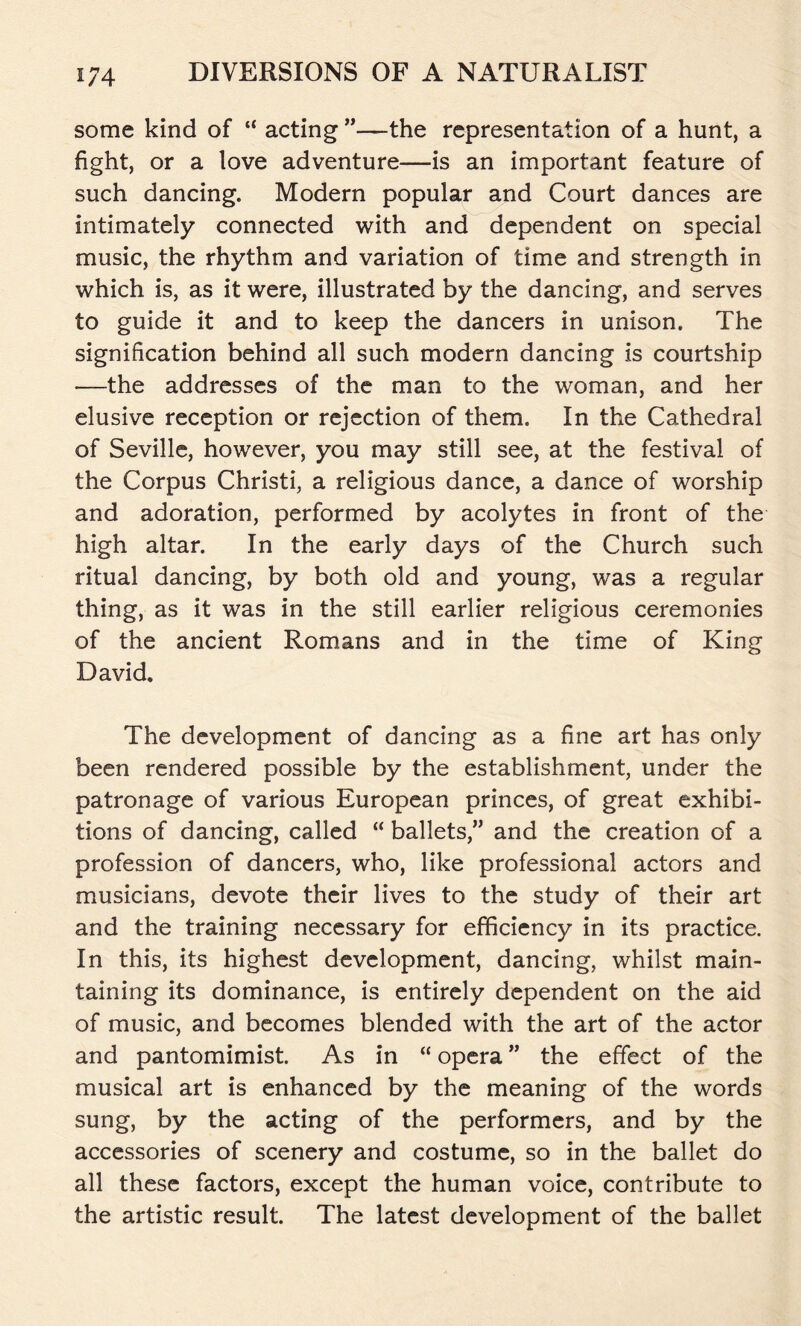 174 DIVERSIONS OF A NATURALIST

some kind of "acting"—the representation of a hunt, a fight, or a love adventure—is an important feature of such dancing. Modern popular and Court dances are intimately connected with and dependent on special music, the rhythm and variation of time and strength in which is, as it were, illustrated by the dancing, and serves to guide it and to keep the dancers in unison. The signification behind all such modern dancing is courtship—the addresses of the man to the woman, and her elusive reception or rejection of them. In the Cathedral of Seville, however, you may still see, at the festival of the Corpus Christi, a religious dance, a dance of worship and adoration, performed by acolytes in front of the high altar. In the early days of the Church such ritual dancing, by both old and young, was a regular thing, as it was in the still earlier religious ceremonies of the ancient Romans and in the time of King David.

The development of dancing as a fine art has only been rendered possible by the establishment, under the patronage of various European princes, of great exhibitions of dancing, called "ballets," and the creation of a profession of dancers, who, like professional actors and musicians, devote their lives to the study of their art and the training necessary for efficiency in its practice. In this, its highest development, dancing, whilst maintaining its dominance, is entirely dependent on the aid of music, and becomes blended with the art of the actor and pantomimist. As in "opera" the effect of the musical art is enhanced by the meaning of the words sung, by the acting of the performers, and by the accessories of scenery and costume, so in the ballet do all these factors, except the human voice, contribute to the artistic result. The latest development of the ballet